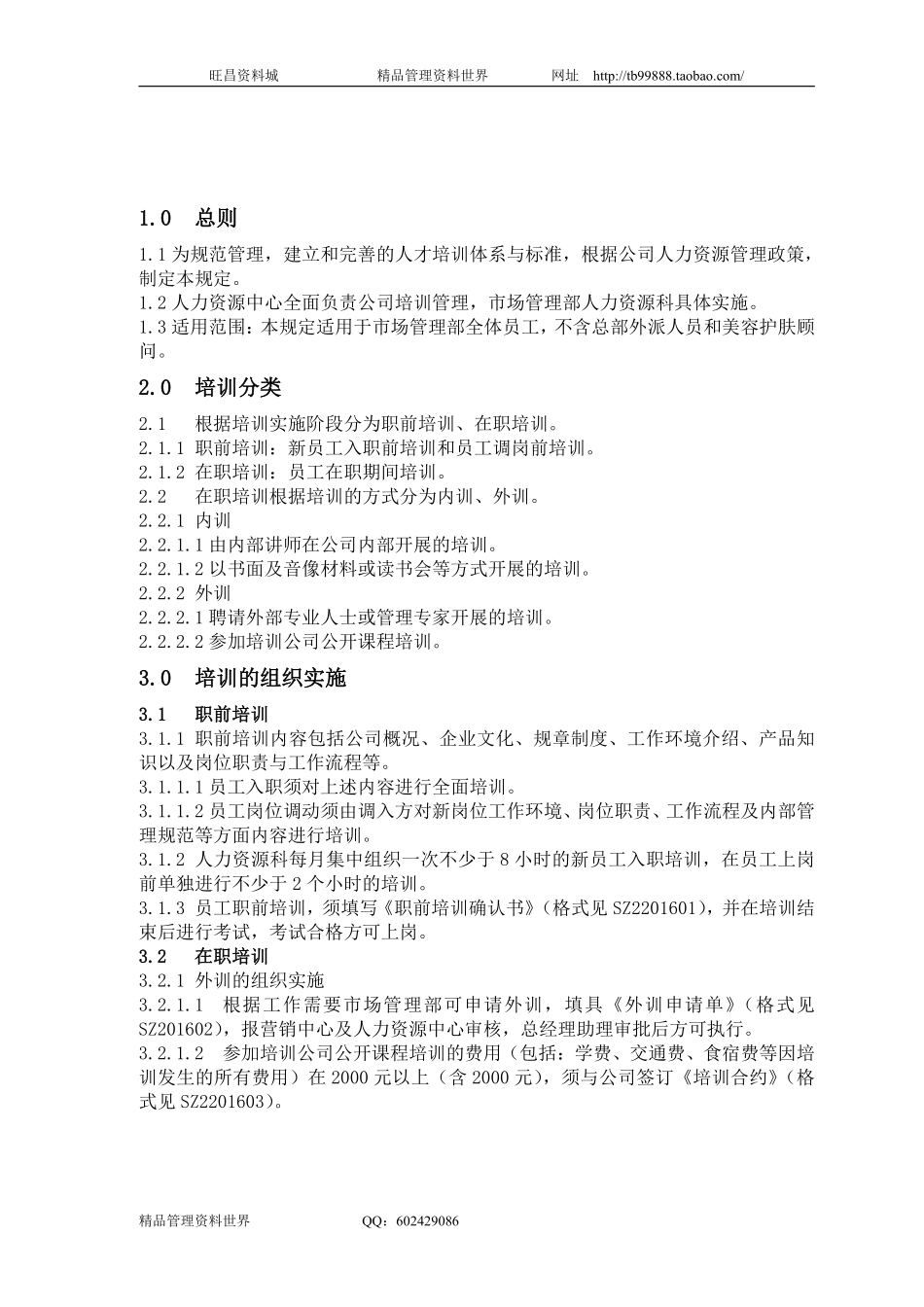 旺昌资料城　　精品管理资料世界　　网址　http://tb99888.taobao.com/

1.0　总则

1.1 为规范管理，建立和完善的人才培训体系与标准，根据公司人力资源管理政策，制定本规定。
1.2 人力资源中心全面负责公司培训管理，市场管理部人力资源科具体实施。
1.3 适用范围：本规定适用于市场管理部全体员工，不含总部外派人员和美容护肤顾问。

2.0　培训分类

2.1　根据培训实施阶段分为职前培训、在职培训。
2.1.1 职前培训：新员工入职前培训和员工调岗前培训。
2.1.2 在职培训：员工在职期间培训。
2.2　在职培训根据培训的方式分为内训、外训。
2.2.1 内训
2.2.1.1 由内部讲师在公司内部开展的培训。
2.2.1.2 以书面及音像材料或读书会等方式开展的培训。
2.2.2 外训
2.2.2.1 聘请外部专业人士或管理专家开展的培训。
2.2.2.2 参加培训公司公开课程培训。

3.0　培训的组织实施

3.1　职前培训
3.1.1 职前培训内容包括公司概况、企业文化、规章制度、工作环境介绍、产品知识以及岗位职责与工作流程等。
3.1.1.1 员工入职须对上述内容进行全面培训。
3.1.1.2 员工岗位调动须由调入方对新岗位工作环境、岗位职责、工作流程及内部管理规范等方面内容进行培训。
3.1.2 人力资源科每月集中组织一次不少于 8 小时的新员工入职培训，在员工上岗前单独进行不少于 2 个小时的培训。
3.1.3 员工职前培训，须填写《职前培训确认书》（格式见 SZ2201601），并在培训结束后进行考试，考试合格方可上岗。
3.2　在职培训
3.2.1 外训的组织实施
3.2.1.1　根据工作需要市场管理部可申请外训，填具《外训申请单》（格式见 SZ201602），报营销中心及人力资源中心审核，总经理助理审批后方可执行。
3.2.1.2　参加培训公司公开课程培训的费用（包括：学费、交通费、食宿费等因培训发生的所有费用）在 2000 元以上（含 2000 元），须与公司签订《培训合约》（格式见 SZ2201603）。

精品管理资料世界　　QQ：602429086